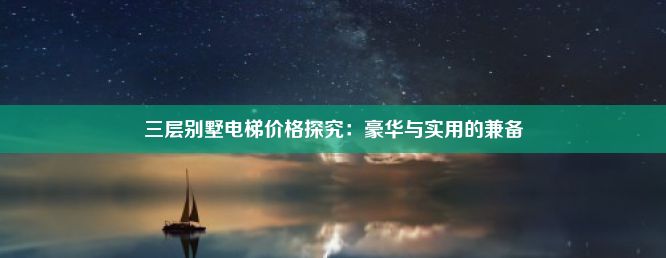 三层别墅电梯价格探究：豪华与实用的兼备